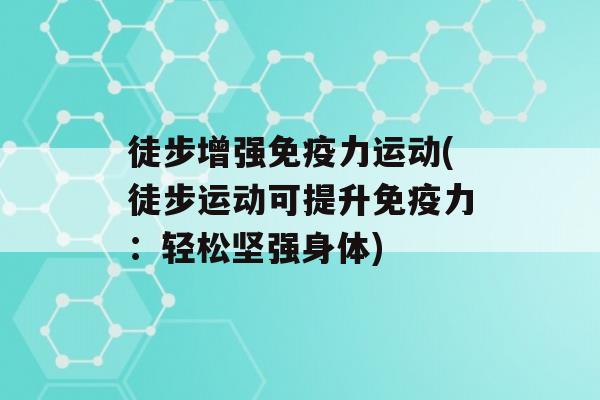 徒步增强免疫力运动(徒步运动可提升免疫力：轻松坚强身体)